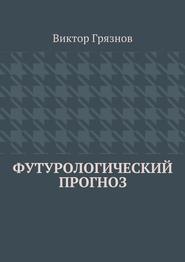 Виктор Грязнов

ФУТУРОЛОГИЧЕСКИЙ ПРОГНОЗ